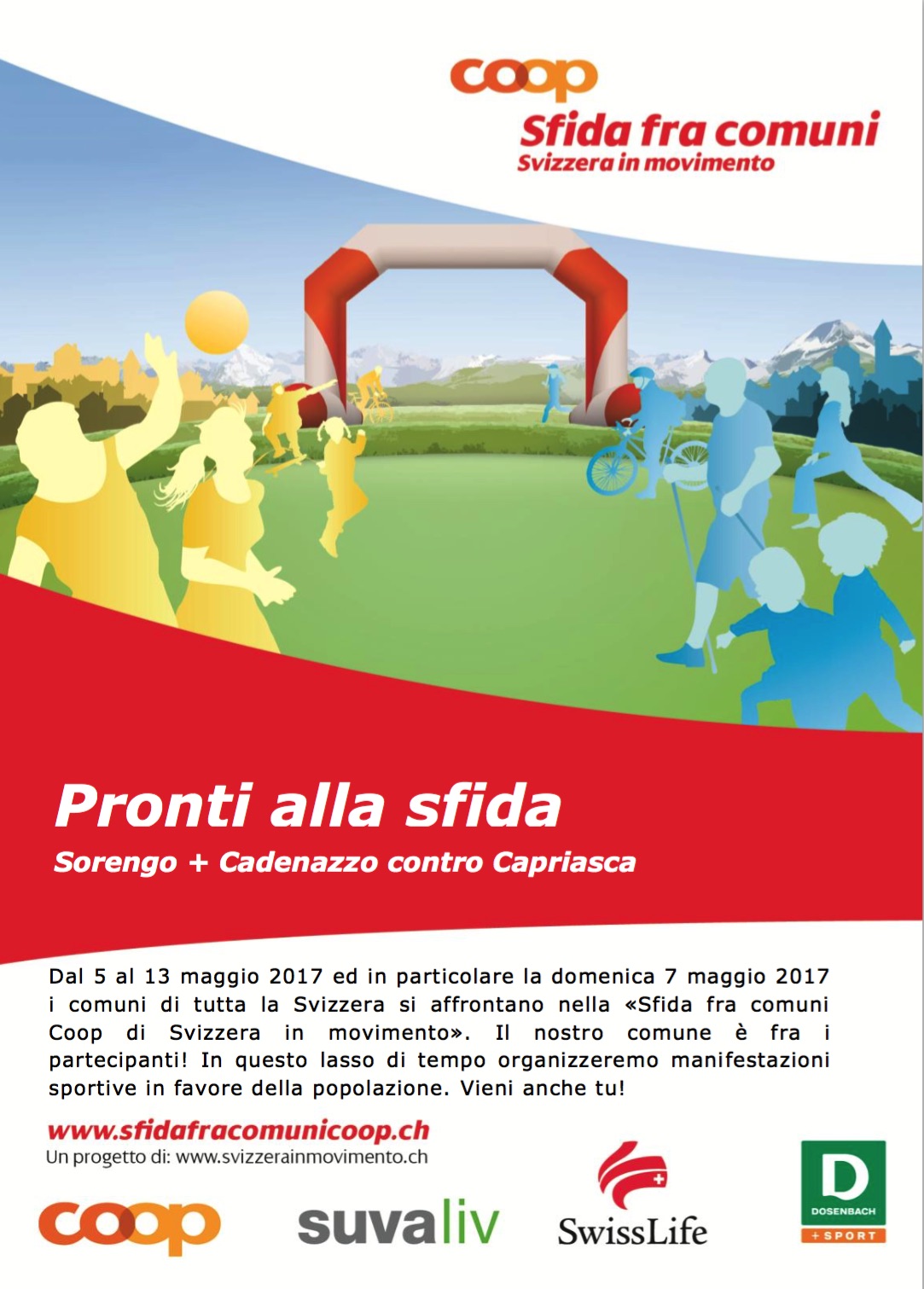 coop
Sfida fra comuni
Svizzera in movimento

Pronti alla sfida
Sorengo + Cadenazzo contro Capriasca

Dal 5 al 13 maggio 2017 ed in particolare la domenica 7 maggio 2017 i comuni di tutta la Svizzera si affrontano nella «Sfida fra comuni Coop di Svizzera in movimento». Il nostro comune è fra i partecipanti! In questo lasso di tempo organizzeremo manifestazioni sportive in favore della popolazione. Vieni anche tu!

www.sfidafracomunicoop.ch
Un progetto di: www.svizzerainmovimento.ch

coop
suvaliv
SwissLife
D
DOSENBACH
+SPORT